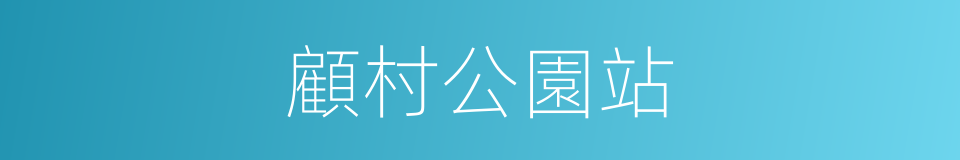 顧村公園站